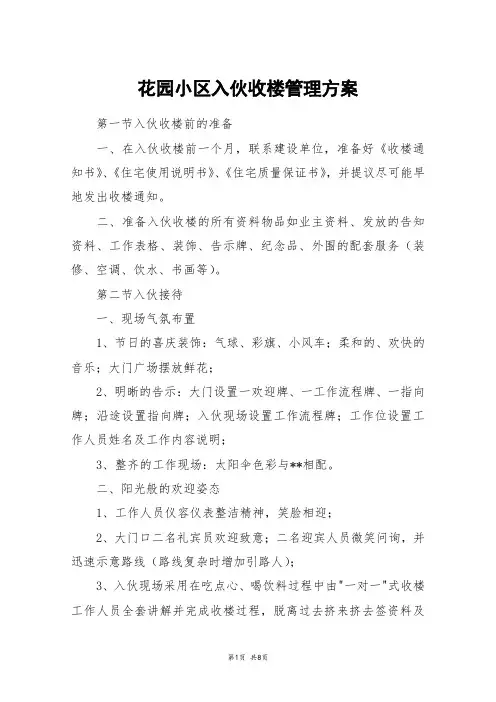 花园小区入伙收楼管理方案

第一节入伙收楼前的准备

一、在入伙收楼前一个月，联系建设单位，准备好《收楼通知书》、《住宅使用说明书》、《住宅质量保证书》，并提议尽可能早地发出收楼通知。

二、准备入伙收楼的所有资料物品如业主资料、发放的告知资料、工作表格、装饰、告示牌、纪念品、外围的配套服务（装修、空调、饮水、书画等）。

第二节入伙接待

一、现场气氛布置

1、节日的喜庆装饰：气球、彩旗、小风车；柔和的、欢快的音乐；大门广场摆放鲜花；

2、明晰的告示：大门设置一欢迎牌、一工作流程牌、一指向牌；沿途设置指向牌；入伙现场设置工作流程牌；工作位设置工作人员姓名及工作内容说明；

3、整齐的工作现场：太阳伞色彩与**相配。

二、阳光般的欢迎姿态

1、工作人员仪容仪表整洁精神，笑脸相迎；

2、大门口二名礼宾员欢迎致意；二名迎宾人员微笑问询，并迅速示意路线（路线复杂时增加引路人）；

3、入伙现场采用在吃点心、喝饮料过程中由"一对一"式收楼工作人员全套讲解并完成收楼过程，脱离过去挤来挤去签资料及

第1页 共8页